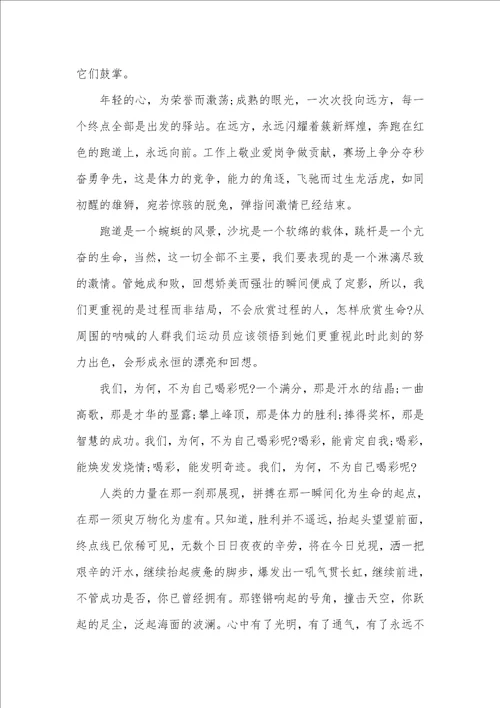 它们鼓掌。

年轻的心，为荣誉而激荡；成熟的眼光，一次次投向远方，每一个终点全部是出发的驿站。在远方，永远闪耀着簇新辉煌，奔跑在红色的跑道上，永远向前。工作上敬业爱岗争做贡献，赛场上争分夺秒奋勇争先，这是体力的竞争，能力的角逐，飞驰而过生龙活虎，如同初醒的雄狮，宛若惊骇的脱兔，弹指间激情已经结束。

跑道是一个蜿蜒的风景，沙坑是一个软绵的载体，跳杆是一个亢奋的生命，当然，这一切全部不主要，我们要表现的是一个淋漓尽致的激情。管她成和败，回想娇美而强壮的瞬间便成了定影，所以，我们更重视的是过程而非结局，不会欣赏过程的人，怎样欣赏生命？从周围的呐喊的人群我们运动员应该领悟到她们更重视此时此刻的努力出色，会形成永恒的漂亮和回想。

我们，为何，不为自己喝彩呢？一个满分，那是汗水的结晶；一曲高歌，那是才华的显露；攀上峰顶，那是体力的胜利；捧得奖杯，那是智慧的成功。我们，为何，不为自己喝彩呢？喝彩，能肯定自我；喝彩，能焕发发烧情；喝彩，能发明奇迹。我们，为何，不为自己喝彩呢？

人类的力量在那一刹那展现，拼搏在那一瞬间化为生命的起点，在那一须臾万物化为虚有。只知道，胜利并不遥远，抬起头望望前面，终点线已依稀可见，无数个日日夜夜的辛劳，将在今日兑现，洒一把艰辛的汗水，继续抬起疲惫的脚步，爆发出一吼气贯长虹，继续前进，不管成功是否，你已曾经拥有。那铿锵响起的号角，撞击天空，你跃起的足尘，泛起海面的波澜。心中有了光明，有了通气，有了永远不